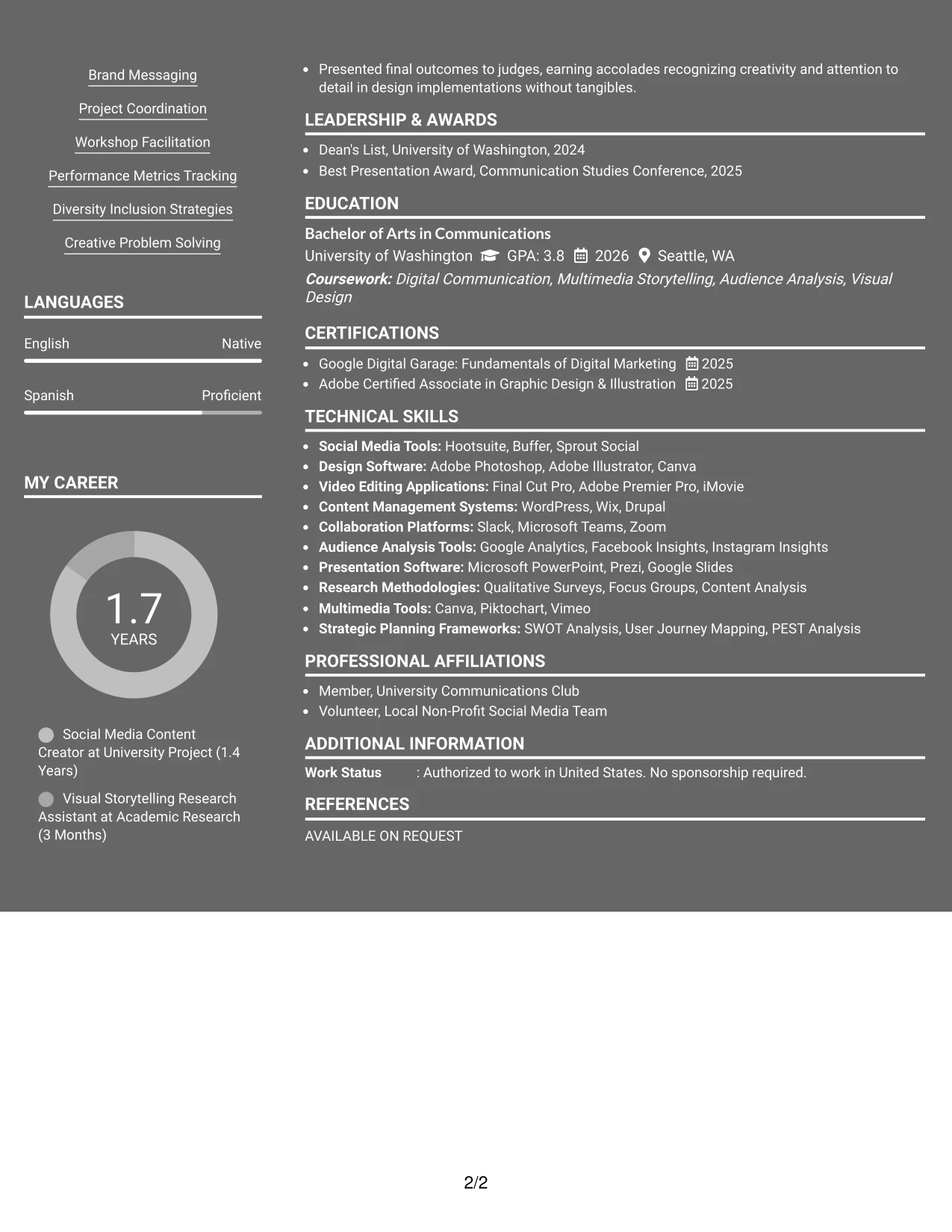 Brand Messaging

Project Coordination

Workshop Facilitation

Performance Metrics Tracking

Diversity Inclusion Strategies

Creative Problem Solving

LANGUAGES

English Native

Spanish Proficient

MY CAREER

1.7
YEARS

Social Media Content Creator at University Project (1.4 Years)

Visual Storytelling Research Assistant at Academic Research (3 Months)

• Presented final outcomes to judges, earning accolades recognizing creativity and attention to detail in design implementations without tangibles.

LEADERSHIP & AWARDS

• Dean's List, University of Washington, 2024
• Best Presentation Award, Communication Studies Conference, 2025

EDUCATION

Bachelor of Arts in Communications
University of Washington GPA: 3.8 2026 Seattle, WA
Coursework: Digital Communication, Multimedia Storytelling, Audience Analysis, Visual Design

CERTIFICATIONS

• Google Digital Garage: Fundamentals of Digital Marketing 2025
• Adobe Certified Associate in Graphic Design & Illustration 2025

TECHNICAL SKILLS

• Social Media Tools: Hootsuite, Buffer, Sprout Social
• Design Software: Adobe Photoshop, Adobe Illustrator, Canva
• Video Editing Applications: Final Cut Pro, Adobe Premier Pro, iMovie
• Content Management Systems: WordPress, Wix, Drupal
• Collaboration Platforms: Slack, Microsoft Teams, Zoom
• Audience Analysis Tools: Google Analytics, Facebook Insights, Instagram Insights
• Presentation Software: Microsoft PowerPoint, Prezi, Google Slides
• Research Methodologies: Qualitative Surveys, Focus Groups, Content Analysis
• Multimedia Tools: Canva, Piktochart, Vimeo
• Strategic Planning Frameworks: SWOT Analysis, User Journey Mapping, PEST Analysis

PROFESSIONAL AFFILIATIONS

• Member, University Communications Club
• Volunteer, Local Non-Profit Social Media Team

ADDITIONAL INFORMATION

Work Status : Authorized to work in United States. No sponsorship required.

REFERENCES

AVAILABLE ON REQUEST

2/2